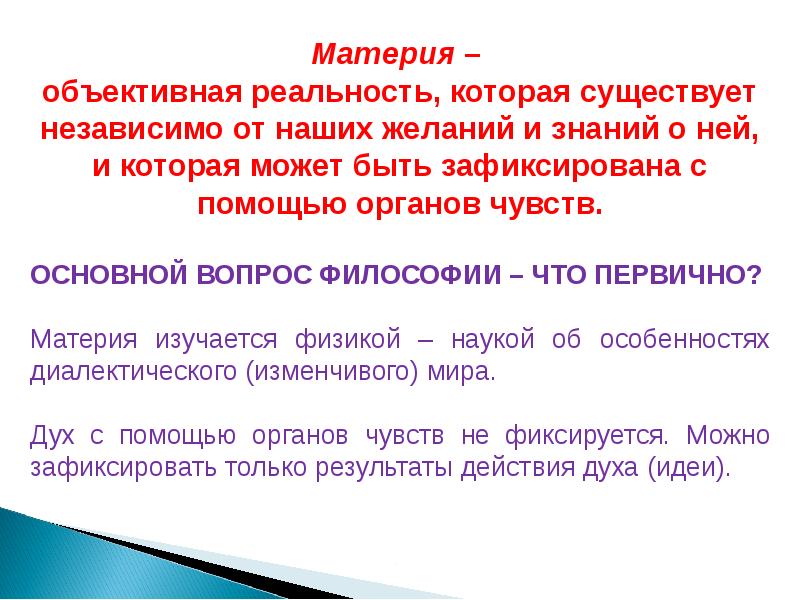 Материя –
объективная реальность, которая существует независимо от наших желаний и знаний о ней, и которая может быть зафиксирована с помощью органов чувств.

ОСНОВНОЙ ВОПРОС ФИЛОСОФИИ – ЧТО ПЕРВИЧНО?

Материя изучается физикой – наукой об особенностях диалектического (изменчивого) мира.

Дух с помощью органов чувств не фиксируется. Можно зафиксировать только результаты действия духа (идеи).